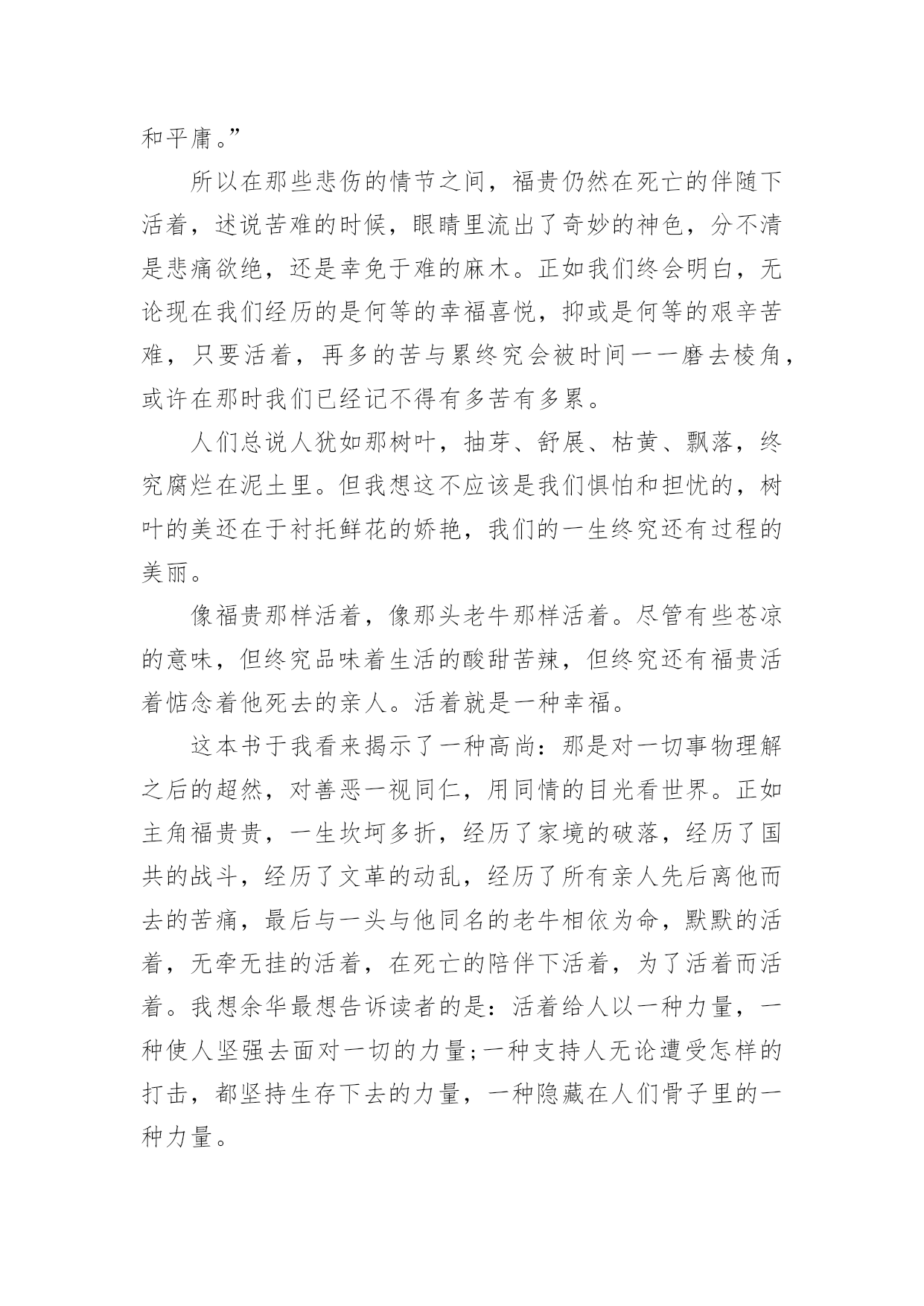 和平庸。”

所以在那些悲伤的情节之间，福贵仍然在死亡的伴随下活着，述说苦难的时候，眼睛里流出了奇妙的神色，分不清是悲痛欲绝，还是幸免于难的麻木。正如我们终会明白，无论现在我们经历的是何等的幸福喜悦，抑或是何等的艰辛苦难，只要活着，再多的苦与累终究会被时间一一磨去棱角，或许在那时我们已经记不得有多苦有多累。

人们总说人犹如那树叶，抽芽、舒展、枯黄、飘落，终究腐烂在泥土里。但我想这不应该是我们惧怕和担忧的，树叶的美还在于衬托鲜花的娇艳，我们的一生终究还有过程的美丽。

像福贵那样活着，像那头老牛那样活着。尽管有些苍凉的意味，但终究品味着生活的酸甜苦辣，但终究还有福贵活着惦念着他死去的亲人。活着就是一种幸福。

这本书于我看来揭示了一种高尚：那是对一切事物理解之后的超然，对善恶一视同仁，用同情的目光看世界。正如主角福贵贵，一生坎坷多折，经历了家境的破落，经历了国共的战斗，经历了文革的动乱，经历了所有亲人先后离他而去的苦痛，最后与一头与他同名的老牛相依为命，默默的活着，无牵无挂的活着，在死亡的陪伴下活着，为了活着而活着。我想余华最想告诉读者的是：活着给人以一种力量，一种使人坚强去面对一切的力量;一种支持人无论遭受怎样的打击，都坚持生存下去的力量，一种隐藏在人们骨子里的一种力量。